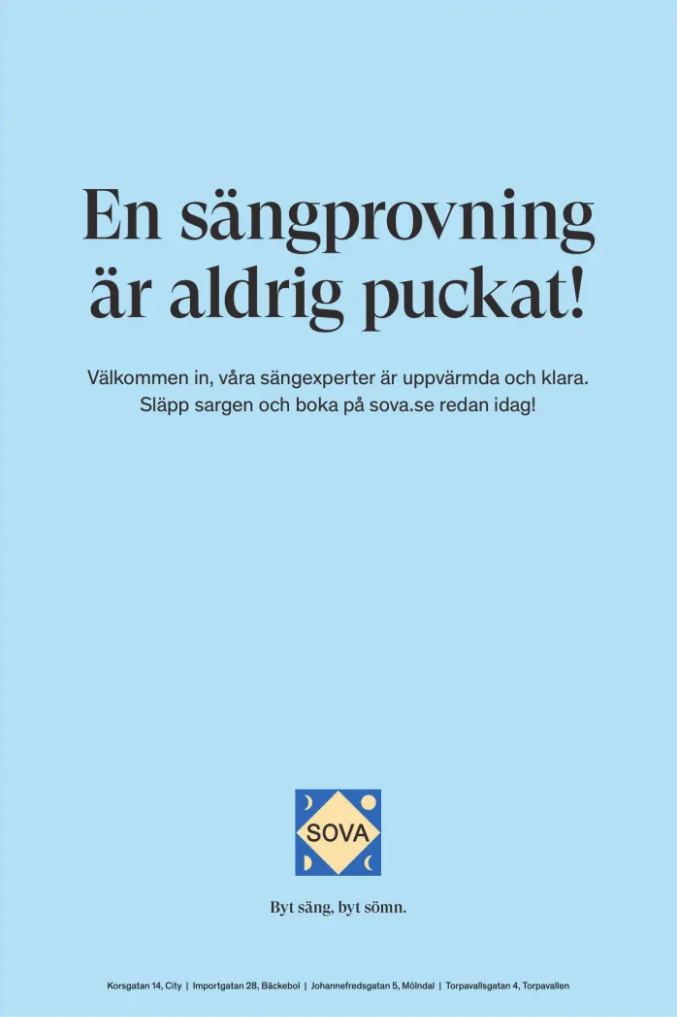 En sängprovning är aldrig puckat!

Välkommen in, våra sängexperter är uppvärmda och klara. Släpp sargen och boka på sova.se redan idag!

SOVA

Byt säng, byt sömn.

Korsgatan 14, City | Importgatan 28, Bäckebol | Johannefredsgatan 5, Mölndal | Torpavallsgatan 4, Torpavallen